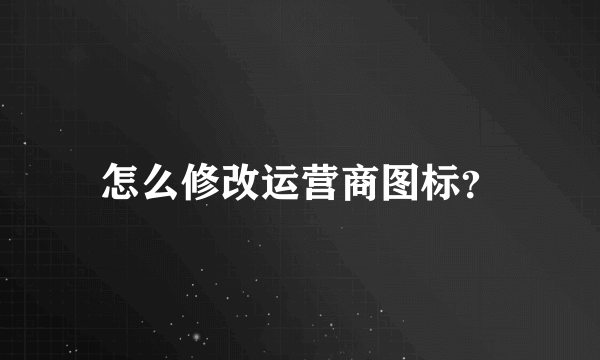 怎么修改运营商图标?